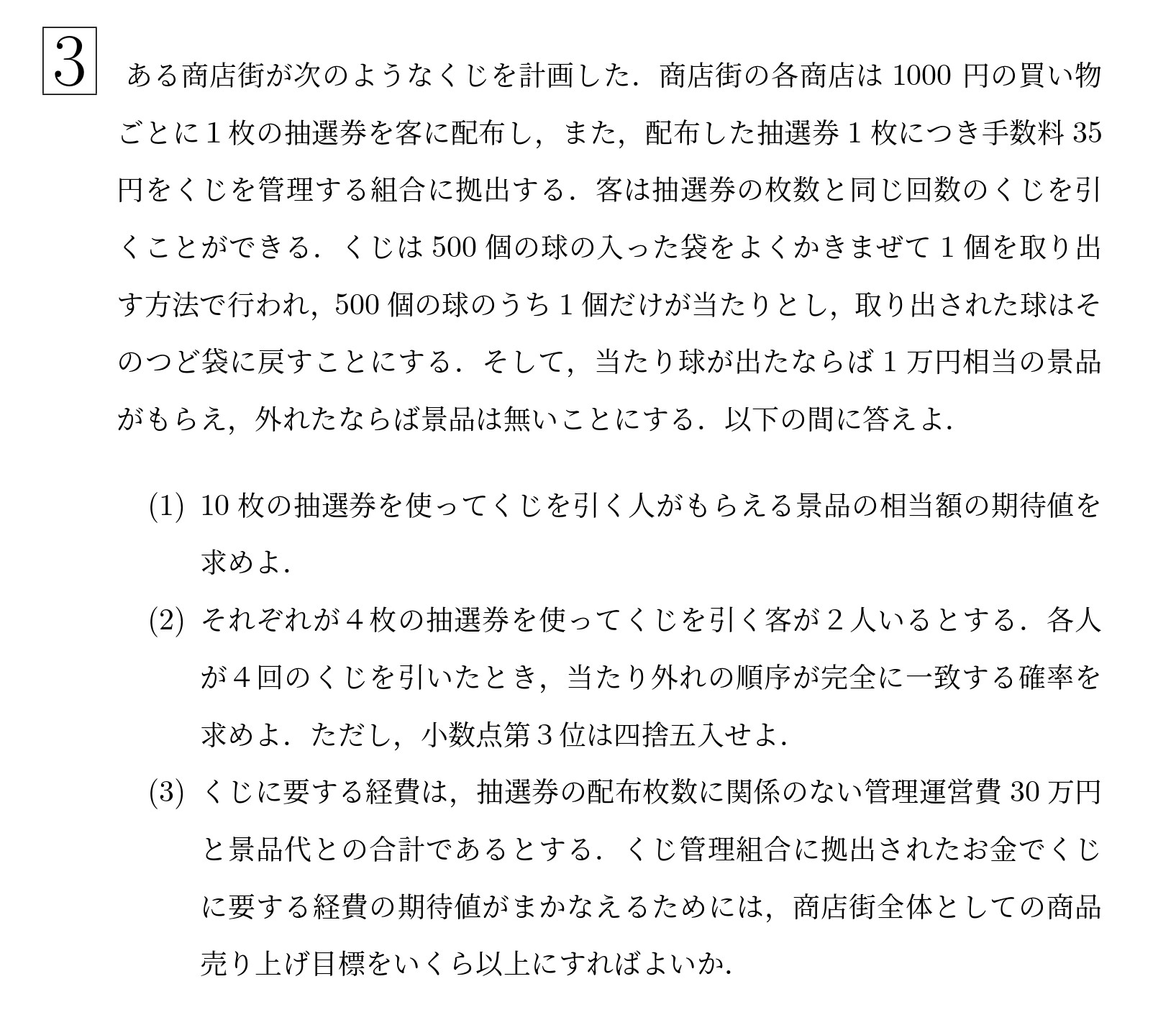 3 ある商店街が次のようなくじを計画した．商店街の各商店は 1000 円の買い物ごとに 1 枚の抽選券を客に配布し，また，配布した抽選券 1 枚につき手数料 35 円をくじを管理する組合に拠出する．客は抽選券の枚数と同じ回数のくじを引くことができる．くじは 500 個の球の入った袋をよくかきまぜて 1 個を取り出す方法で行われ，500 個の球のうち 1 個だけが当たりとし，取り出された球はそのつど袋に戻すことにする．そして，当たり球が出たならば 1 万円相当の景品がもらえ，外れたならば景品は無いことにする．以下の問に答えよ．

(1) 10 枚の抽選券を使ってくじを引く人がもらえる景品の相当額の期待値を求めよ．

(2) それぞれが 4 枚の抽選券を使ってくじを引く客が 2 人いるとする．各人が 4 回のくじを引いたとき，当たり外れの順序が完全に一致する確率を求めよ．ただし，小数点第 3 位は四捨五入せよ．

(3) くじに要する経費は，抽選券の配布枚数に関係のない管理運営費 30 万円と景品代との合計であるとする．くじ管理組合に拠出されたお金でくじに要する経費の期待値がまかなえるためには，商店街全体としての商品売り上げ目標をいくら以上にすればよいか．